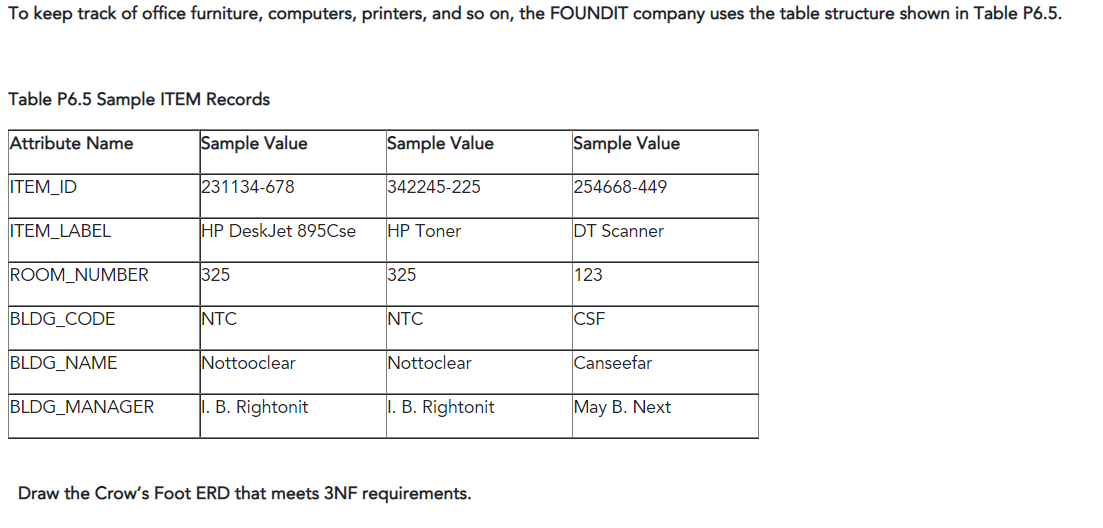 To keep track of office furniture, computers, printers, and so on, the FOUNDIT company uses the table structure shown in Table P6.5.

Table P6.5 Sample ITEM Records

| Attribute Name | Sample Value | Sample Value | Sample Value |
|---|---|---|---|
| ITEM_ID | 231134-678 | 342245-225 | 254668-449 |
| ITEM_LABEL | HP DeskJet 895Cse | HP Toner | DT Scanner |
| ROOM_NUMBER | 325 | 325 | 123 |
| BLDG_CODE | NTC | NTC | CSF |
| BLDG_NAME | Nottooclear | Nottoclear | Canseefar |
| BLDG_MANAGER | I. B. Rightonit | I. B. Rightonit | May B. Next |

Draw the Crow's Foot ERD that meets 3NF requirements.